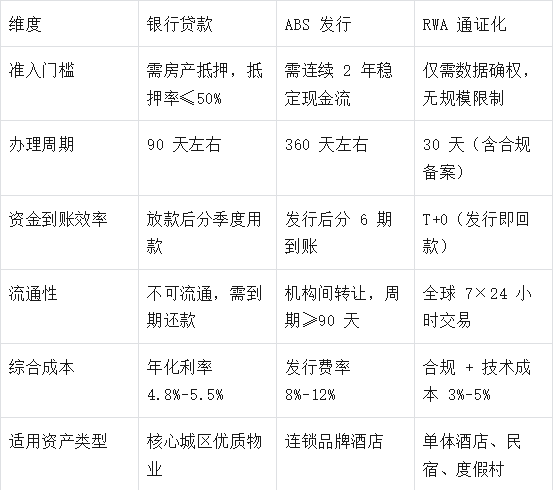 | 维度 | 银行贷款 | ABS发行 | RWA通证化 |
|---|---|---|---|
| 准入门槛 | 需房产抵押，抵押率≤50% | 需连续2年稳定现金流 | 仅需数据确权，无规模限制 |
| 办理周期 | 90天左右 | 360天左右 | 30天（含合规备案） |
| 资金到账效率 | 放款后分季度用款 | 发行后分6期到账 | T+0（发行即回款） |
| 流通性 | 不可流通，需到期还款 | 机构间转让，周期≥90天 | 全球7×24小时交易 |
| 综合成本 | 年化利率4.8%-5.5% | 发行费率8%-12% | 合规+技术成本3%-5% |
| 适用资产类型 | 核心城区优质物业 | 连锁品牌酒店 | 单体酒店、民宿、度假村 |